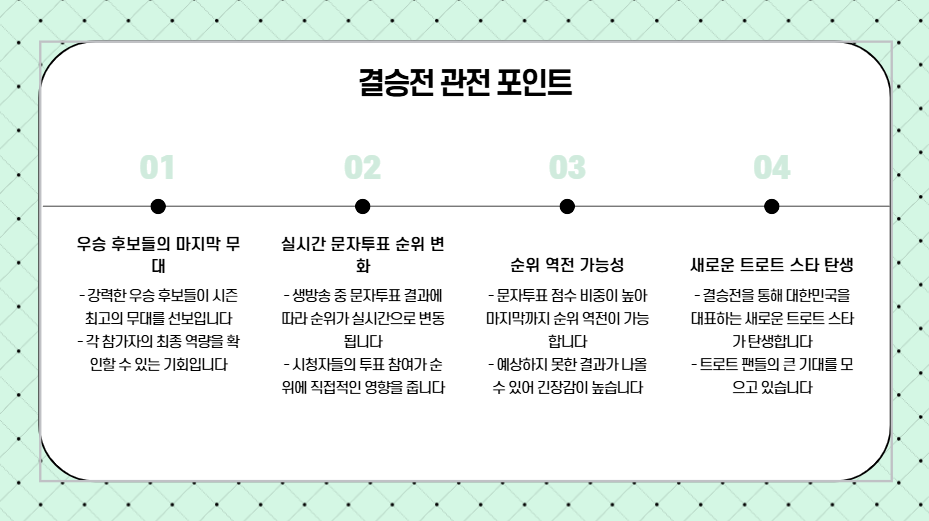 결승전 관전 포인트

01

우승 후보들의 마지막 무대

- 강력한 우승 후보들이 시즌 최고의 무대를 선보입니다
- 각 참가자의 최종 역량을 확인할 수 있는 기회입니다

02

실시간 문자투표 순위 변화

- 생방송 중 문자투표 결과에 따라 순위가 실시간으로 변동됩니다
- 시청자들의 투표 참여가 순위에 직접적인 영향을 줍니다

03

순위 역전 가능성

- 문자투표 점수 비중이 높아 마지막까지 순위 역전이 가능합니다
- 예상하지 못한 결과가 나올 수 있어 긴장감이 높습니다

04

새로운 트로트 스타 탄생

- 결승전을 통해 대한민국을 대표하는 새로운 트로트 스타가 탄생합니다
- 트로트 팬들의 큰 기대를 모으고 있습니다